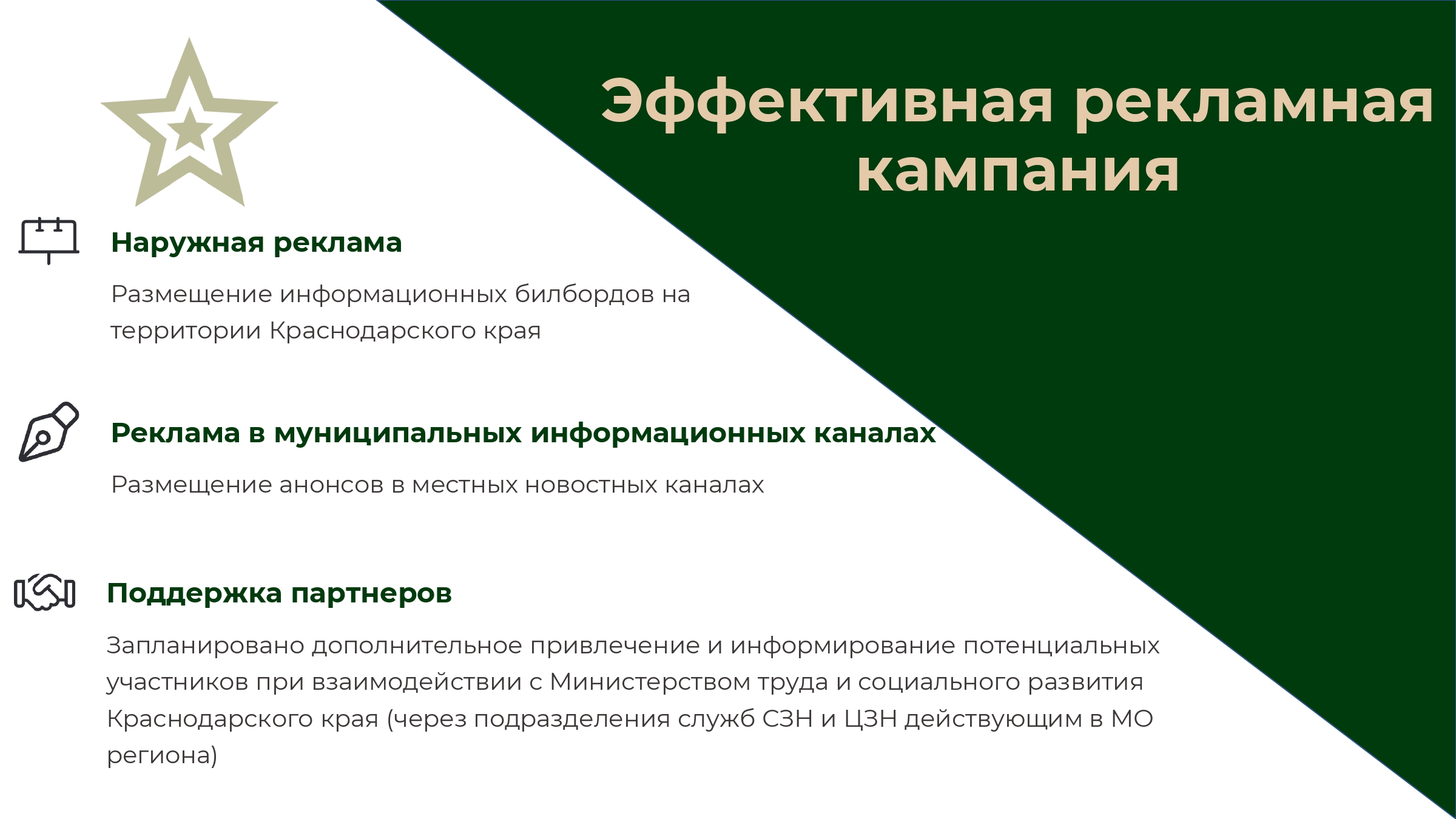 Эффективная рекламная кампания

Наружная реклама

Размещение информационных билбордов на территории Краснодарского края

Реклама в муниципальных информационных каналах

Размещение анонсов в местных новостных каналах

Поддержка партнеров

Запланировано дополнительное привлечение и информирование потенциальных участников при взаимодействии с Министерством труда и социального развития Краснодарского края (через подразделения служб СЗН и ЦЗН действующим в МО региона)